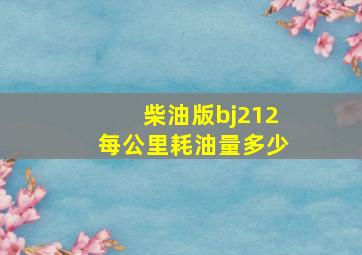 柴油版bj212
每公里耗油量多少